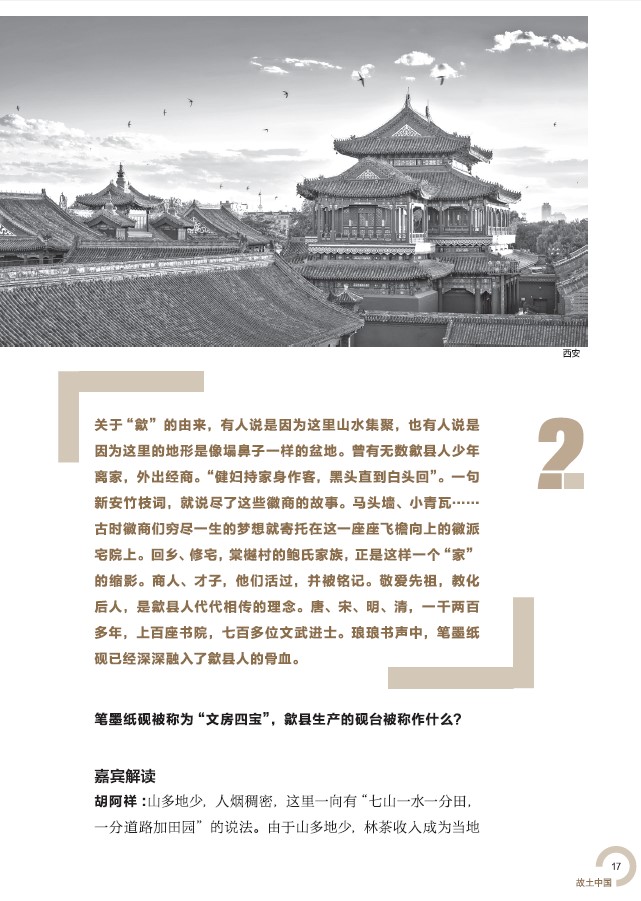 西安

关于“歙”的由来，有人说是因为这里山水集聚，也有人说是因为这里的地形是像塌鼻子一样的盆地。曾有无数歙县人少年离家，外出经商。“健妇持家身作客，黑头直到白头回”。一句新安竹枝词，就说尽了这些徽商的故事。马头墙、小青瓦……古时徽商们穷尽一生的梦想就寄托在这一座座飞檐向上的徽派宅院上。回乡、修宅，棠樾村的鲍氏家族，正是这样一个“家”的缩影。商人、才子，他们活过，并被铭记。敬爱先祖，教化后人，是歙县人代代相传的理念。唐、宋、明、清，一千两百多年，上百座书院，七百多位文武进士。琅琅书声中，笔墨纸砚已经深深融入了歙县人的骨血。

2

笔墨纸砚被称为“文房四宝”，歙县生产的砚台被称作什么？

嘉宾解读

胡阿祥：山多地少，人烟稠密，这里一向有“七山一水一分田，一分道路加田园”的说法。由于山多地少，林茶收入成为当地

17
故土中国